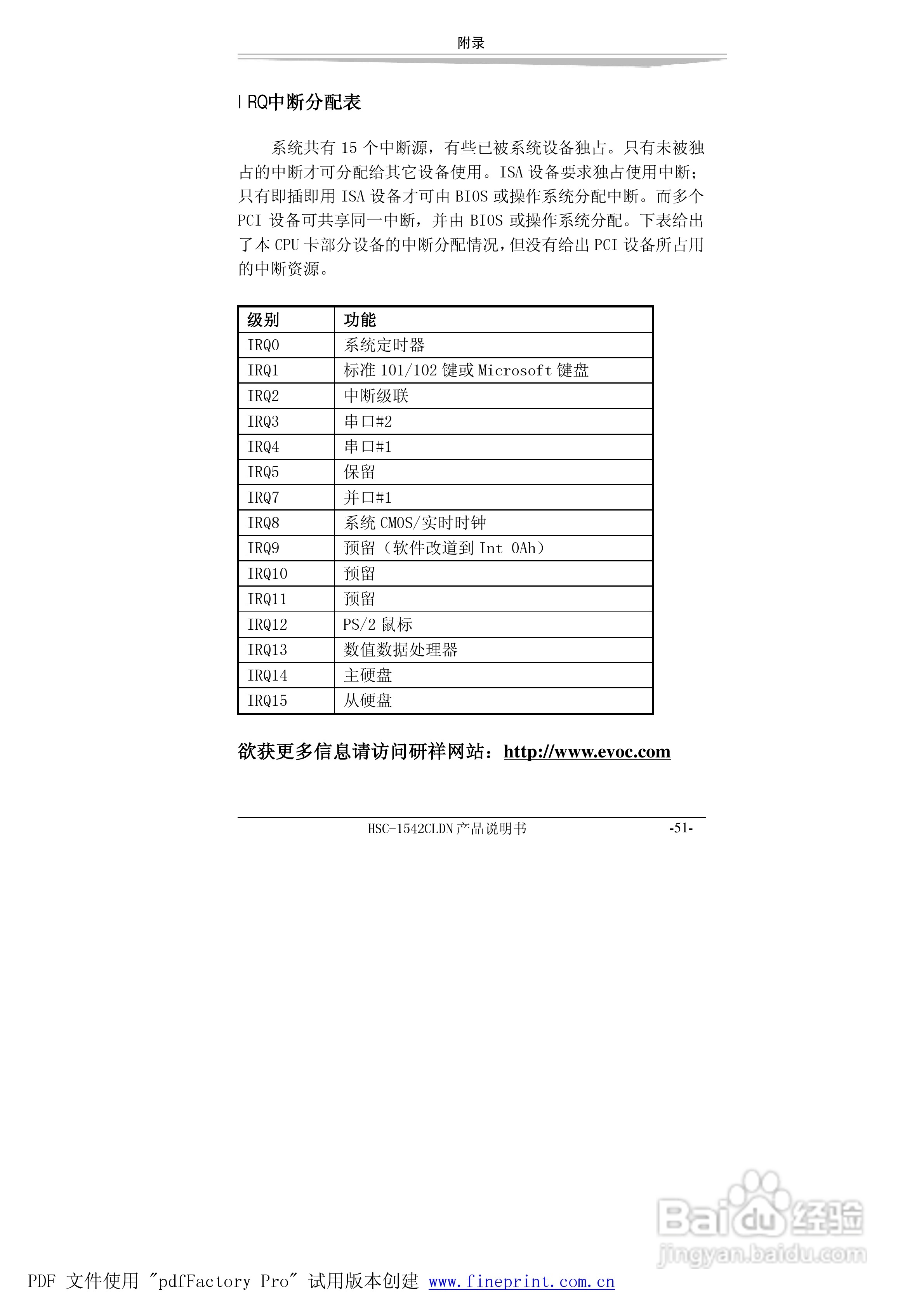 附录

IRQ中断分配表

系统共有 15 个中断源，有些已被系统设备独占。只有未被独占的中断才可分配给其它设备使用。ISA 设备要求独占使用中断；只有即插即用 ISA 设备才可由 BIOS 或操作系统分配中断。而多个 PCI 设备可共享同一中断，并由 BIOS 或操作系统分配。下表给出了本 CPU 卡部分设备的中断分配情况，但没有给出 PCI 设备所占用的中断资源。

| 级别 | 功能 |
|---|---|
| IRQ0 | 系统定时器 |
| IRQ1 | 标准 101/102 键或 Microsoft 键盘 |
| IRQ2 | 中断级联 |
| IRQ3 | 串口#2 |
| IRQ4 | 串口#1 |
| IRQ5 | 保留 |
| IRQ7 | 并口#1 |
| IRQ8 | 系统 CMOS/实时时钟 |
| IRQ9 | 预留（软件改道到 Int 0Ah） |
| IRQ10 | 预留 |
| IRQ11 | 预留 |
| IRQ12 | PS/2 鼠标 |
| IRQ13 | 数值数据处理器 |
| IRQ14 | 主硬盘 |
| IRQ15 | 从硬盘 |

欲获更多信息请访问研祥网站：http://www.evoc.com

HSC-1542CLDN 产品说明书 -51-

Baidu 经验 jingyan.baidu.com

PDF 文件使用 "pdfFactory Pro" 试用版本创建 www.fineprint.com.cn